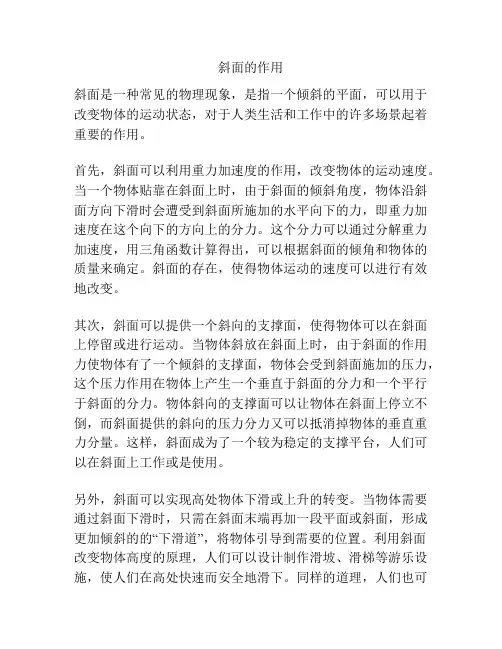 斜面的作用

斜面是一种常见的物理现象，是指一个倾斜的平面，可以用于改变物体的运动状态，对于人类生活和工作中的许多场景起着重要的作用。

首先，斜面可以利用重力加速度的作用，改变物体的运动速度。当一个物体贴靠在斜面上时，由于斜面的倾斜角度，物体沿斜面方向下滑时会遭受到斜面所施加的水平向下的力，即重力加速度在这个向下的方向上的分力。这个分力可以通过分解重力加速度，用三角函数计算得出，可以根据斜面的倾角和物体的质量来确定。斜面的存在，使得物体运动的速度可以进行有效地改变。

其次，斜面可以提供一个斜向的支撑面，使得物体可以在斜面上停留或进行运动。当物体斜放在斜面上时，由于斜面的作用力使物体有了一个倾斜的支撑面，物体会受到斜面施加的压力，这个压力作用在物体上产生一个垂直于斜面的分力和一个平行于斜面的分力。物体斜向的支撑面可以让物体在斜面上停立不倒，而斜面提供的斜向的压力分力又可以抵消掉物体的垂直重力分量。这样，斜面成为了一个较为稳定的支撑平台，人们可以在斜面上工作或是使用。

另外，斜面可以实现高处物体下滑或上升的转变。当物体需要通过斜面下滑时，只需在斜面末端再加一段平面或斜面，形成更加倾斜的的“下滑道”，将物体引导到需要的位置。利用斜面改变物体高度的原理，人们可以设计制作滑坡、滑梯等游乐设施，使人们在高处快速而安全地滑下。同样的道理，人们也可